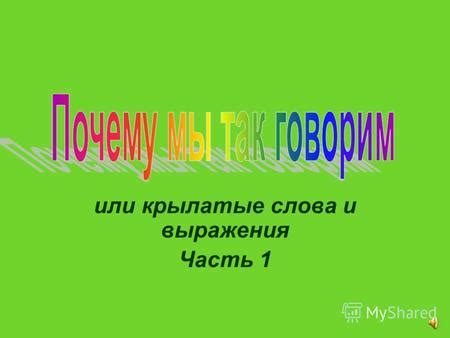 Почему мы так говорим

или крылатые слова и выражения
Часть 1

MyShared